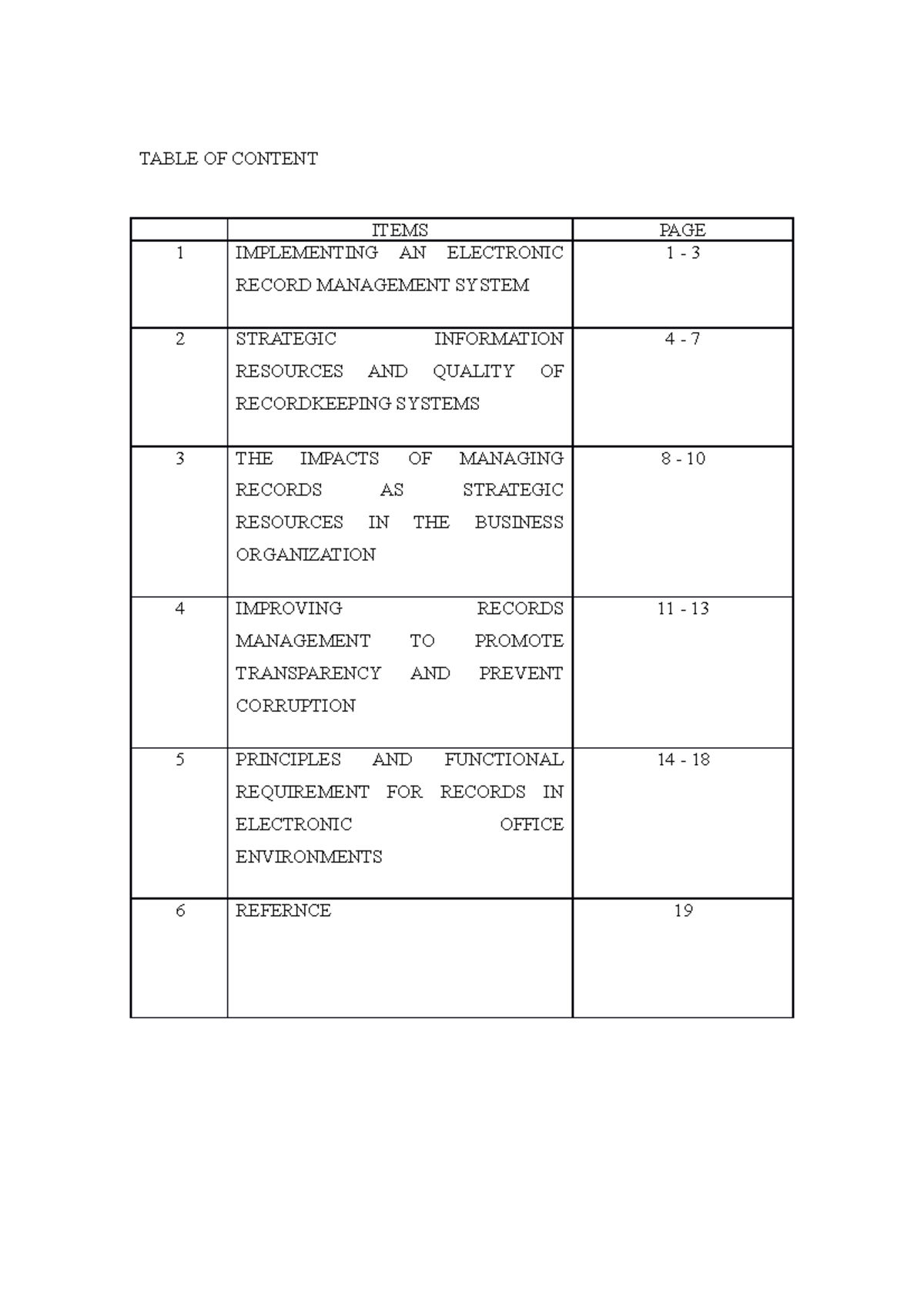 TABLE OF CONTENT

|  | ITEMS | PAGE |
|---|---|---|
| 1 | IMPLEMENTING AN ELECTRONIC RECORD MANAGEMENT SYSTEM | 1 - 3 |
| 2 | STRATEGIC INFORMATION RESOURCES AND QUALITY OF RECORDKEEPING SYSTEMS | 4 - 7 |
| 3 | THE IMPACTS OF MANAGING RECORDS AS STRATEGIC RESOURCES IN THE BUSINESS ORGANIZATION | 8 - 10 |
| 4 | IMPROVING RECORDS MANAGEMENT TO PROMOTE TRANSPARENCY AND PREVENT CORRUPTION | 11 - 13 |
| 5 | PRINCIPLES AND FUNCTIONAL REQUIREMENT FOR RECORDS IN ELECTRONIC OFFICE ENVIRONMENTS | 14 - 18 |
| 6 | REFERNCE | 19 |